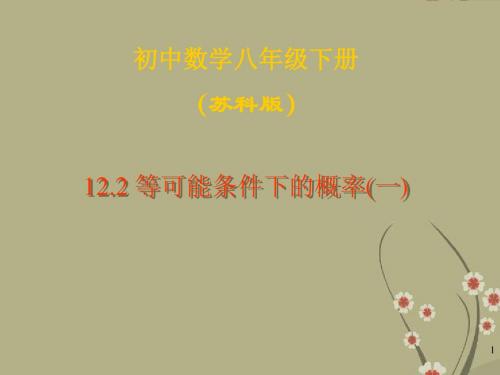 初中数学八年级下册

（苏科版）

12.2 等可能条件下的概率(一)

1